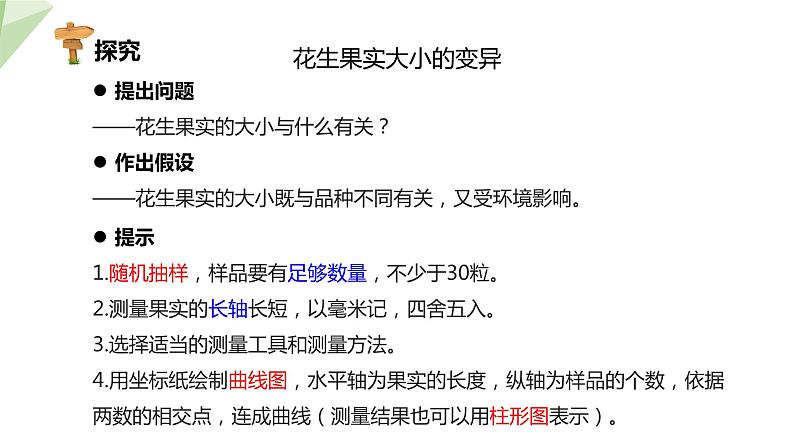 探究

花生果实大小的变异

● 提出问题

——花生果实的大小与什么有关？

● 作出假设

——花生果实的大小既与品种不同有关，又受环境影响。

● 提示

1.随机抽样，样品要有足够数量，不少于30粒。

2.测量果实的长轴长短，以毫米记，四舍五入。

3.选择适当的测量工具和测量方法。

4.用坐标纸绘制曲线图，水平轴为果实的长度，纵轴为样品的个数，依据两数的相交点，连成曲线（测量结果也可以用柱形图表示）。